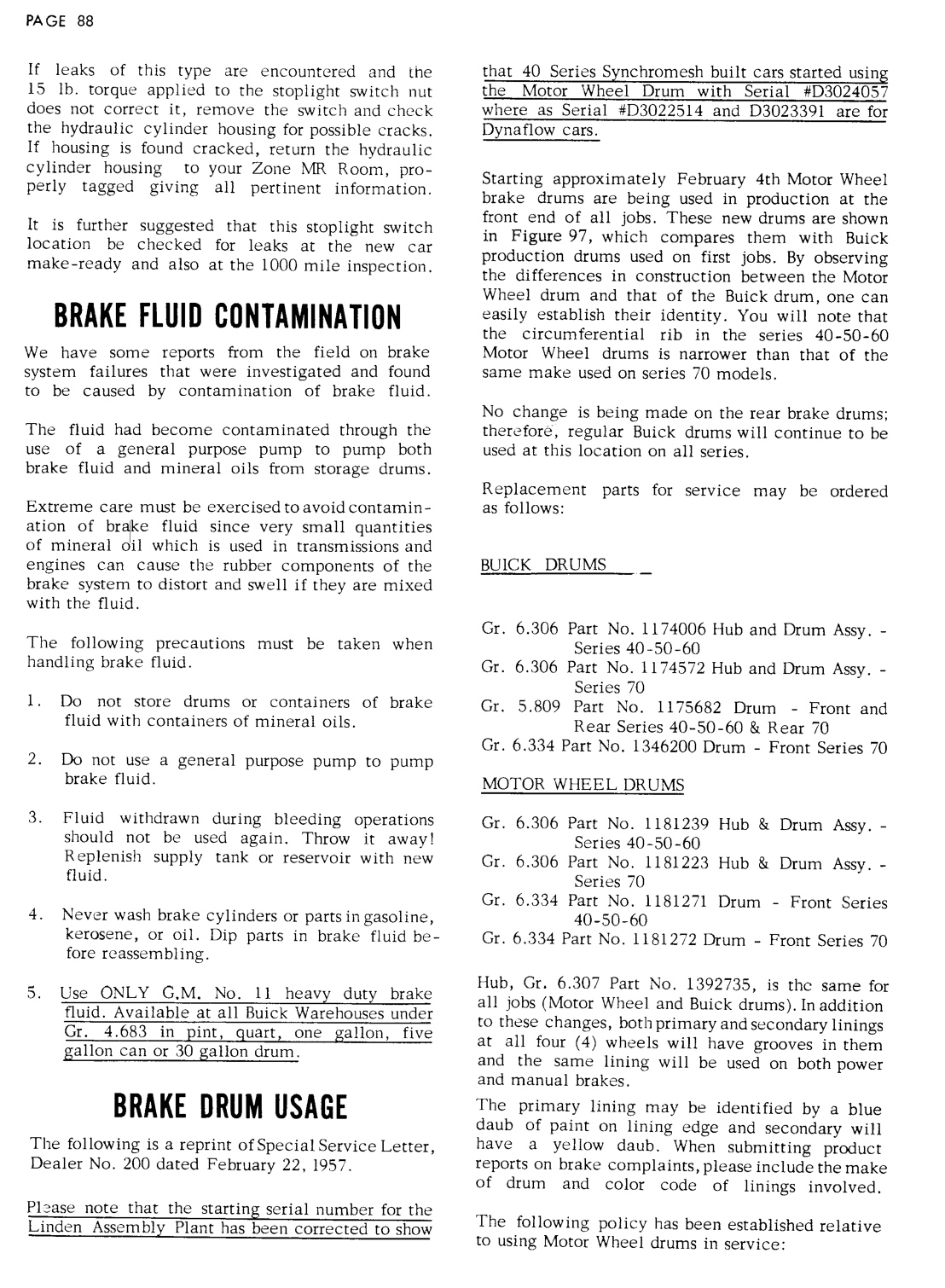 PAGE 88

If leaks of this type are encountered and the 15 lb. torque applied to the stoplight switch nut does not correct it, remove the switch and check the hydraulic cylinder housing for possible cracks. If housing is found cracked, return the hydraulic cylinder housing to your Zone MR Room, properly tagged giving all pertinent information.

It is further suggested that this stoplight switch location be checked for leaks at the new car make-ready and also at the 1000 mile inspection.

BRAKE FLUID CONTAMINATION

We have some reports from the field on brake system failures that were investigated and found to be caused by contamination of brake fluid.

The fluid had become contaminated through the use of a general purpose pump to pump both brake fluid and mineral oils from storage drums.

Extreme care must be exercised to avoid contamination of brake fluid since very small quantities of mineral oil which is used in transmissions and engines can cause the rubber components of the brake system to distort and swell if they are mixed with the fluid.

The following precautions must be taken when handling brake fluid.

1. Do not store drums or containers of brake fluid with containers of mineral oils.

2. Do not use a general purpose pump to pump brake fluid.

3. Fluid withdrawn during bleeding operations should not be used again. Throw it away! Replenish supply tank or reservoir with new fluid.

4. Never wash brake cylinders or parts in gasoline, kerosene, or oil. Dip parts in brake fluid before reassembling.

5. Use ONLY G.M. No. 11 heavy duty brake fluid. Available at all Buick Warehouses under Gr. 4.683 in pint, quart, one gallon, five gallon can or 30 gallon drum.

BRAKE DRUM USAGE

The following is a reprint of Special Service Letter, Dealer No. 200 dated February 22, 1957.

Please note that the starting serial number for the Linden Assembly Plant has been corrected to show that 40 Series Synchromesh built cars started using the Motor Wheel Drum with Serial #D3024057 where as Serial #D3022514 and D3023391 are for Dynaflow cars.

Starting approximately February 4th Motor Wheel brake drums are being used in production at the front end of all jobs. These new drums are shown in Figure 97, which compares them with Buick production drums used on first jobs. By observing the differences in construction between the Motor Wheel drum and that of the Buick drum, one can easily establish their identity. You will note that the circumferential rib in the series 40-50-60 Motor Wheel drums is narrower than that of the same make used on series 70 models.

No change is being made on the rear brake drums; therefore, regular Buick drums will continue to be used at this location on all series.

Replacement parts for service may be ordered as follows:

BUICK DRUMS

Gr. 6.306 Part No. 1174006 Hub and Drum Assy. - Series 40-50-60
Gr. 6.306 Part No. 1174572 Hub and Drum Assy. - Series 70
Gr. 5.809 Part No. 1175682 Drum - Front and Rear Series 40-50-60 & Rear 70
Gr. 6.334 Part No. 1346200 Drum - Front Series 70

MOTOR WHEEL DRUMS

Gr. 6.306 Part No. 1181239 Hub & Drum Assy. - Series 40-50-60
Gr. 6.306 Part No. 1181223 Hub & Drum Assy. - Series 70
Gr. 6.334 Part No. 1181271 Drum - Front Series 40-50-60
Gr. 6.334 Part No. 1181272 Drum - Front Series 70

Hub, Gr. 6.307 Part No. 1392735, is the same for all jobs (Motor Wheel and Buick drums). In addition to these changes, both primary and secondary linings at all four (4) wheels will have grooves in them and the same lining will be used on both power and manual brakes.

The primary lining may be identified by a blue daub of paint on lining edge and secondary will have a yellow daub. When submitting product reports on brake complaints, please include the make of drum and color code of linings involved.

The following policy has been established relative to using Motor Wheel drums in service: